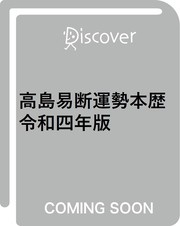 Discover

高島易断運勢本歴
令和四年版

COMING SOON